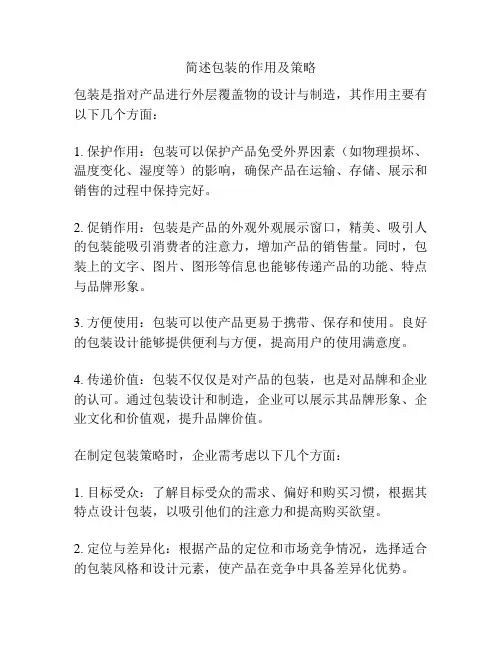 简述包装的作用及策略

包装是指对产品进行外层覆盖物的设计与制造，其作用主要有以下几个方面：

1. 保护作用：包装可以保护产品免受外界因素（如物理损坏、温度变化、湿度等）的影响，确保产品在运输、存储、展示和销售的过程中保持完好。

2. 促销作用：包装是产品的外观外观展示窗口，精美、吸引人的包装能吸引消费者的注意力，增加产品的销售量。同时，包装上的文字、图片、图形等信息也能够传递产品的功能、特点与品牌形象。

3. 方便使用：包装可以使产品更易于携带、保存和使用。良好的包装设计能够提供便利与方便，提高用户的使用满意度。

4. 传递价值：包装不仅仅是对产品的包装，也是对品牌和企业的认可。通过包装设计和制造，企业可以展示其品牌形象、企业文化和价值观，提升品牌价值。

在制定包装策略时，企业需考虑以下几个方面：

1. 目标受众：了解目标受众的需求、偏好和购买习惯，根据其特点设计包装，以吸引他们的注意力和提高购买欲望。

2. 定位与差异化：根据产品的定位和市场竞争情况，选择适合的包装风格和设计元素，使产品在竞争中具备差异化优势。